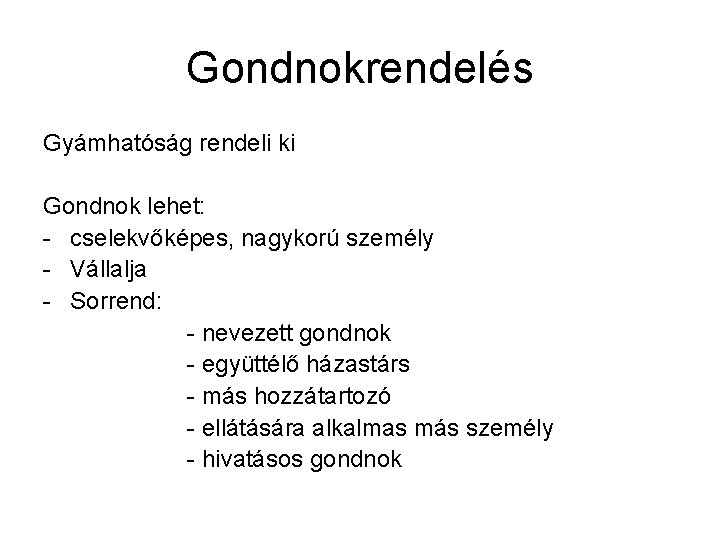 Gondnokrendelés

Gyámhatóság rendeli ki

Gondnok lehet:
- cselekvőképes, nagykorú személy
- Vállalja
- Sorrend:
- nevezett gondnok
- együttélő házastárs
- más hozzátartozó
- ellátására alkalmas más személy
- hivatásos gondnok